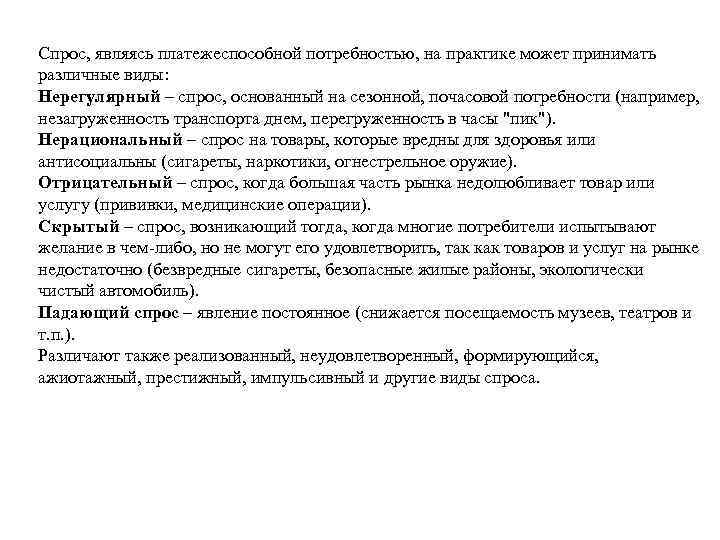 Спрос, являясь платежеспособной потребностью, на практике может принимать различные виды:
Нерегулярный – спрос, основанный на сезонной, почасовой потребности (например, незагруженность транспорта днем, перегруженность в часы "пик").
Нерациональный – спрос на товары, которые вредны для здоровья или антисоциальны (сигареты, наркотики, огнестрельное оружие).
Отрицательный – спрос, когда большая часть рынка недолюбливает товар или услугу (прививки, медицинские операции).
Скрытый – спрос, возникающий тогда, когда многие потребители испытывают желание в чем-либо, но не могут его удовлетворить, так как товаров и услуг на рынке недостаточно (безвредные сигареты, безопасные жилые районы, экологически чистый автомобиль).
Падающий спрос – явление постоянное (снижается посещаемость музеев, театров и т.п.).
Различают также реализованный, неудовлетворенный, формирующийся, ажиотажный, престижный, импульсивный и другие виды спроса.